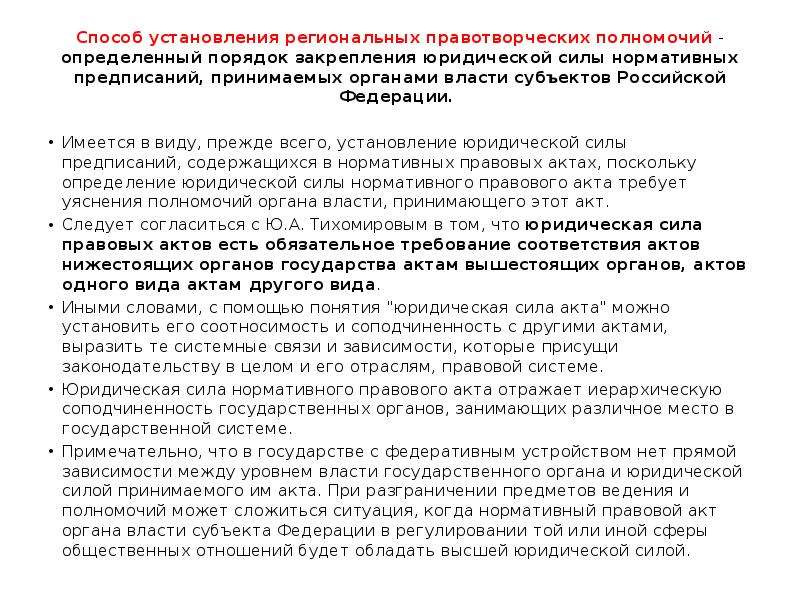 Способ установления региональных правотворческих полномочий - определенный порядок закрепления юридической силы нормативных предписаний, принимаемых органами власти субъектов Российской Федерации.

• Имеется в виду, прежде всего, установление юридической силы предписаний, содержащихся в нормативных правовых актах, поскольку определение юридической силы нормативного правового акта требует уяснения полномочий органа власти, принимающего этот акт.
• Следует согласиться с Ю.А. Тихомировым в том, что юридическая сила правовых актов есть обязательное требование соответствия актов нижестоящих органов государства актам вышестоящих органов, актов одного вида актам другого вида.
• Иными словами, с помощью понятия "юридическая сила акта" можно установить его соотносимость и соподчиненность с другими актами, выразить те системные связи и зависимости, которые присущи законодательству в целом и его отраслям, правовой системе.
• Юридическая сила нормативного правового акта отражает иерархическую соподчиненность государственных органов, занимающих различное место в государственной системе.
• Примечательно, что в государстве с федеративным устройством нет прямой зависимости между уровнем власти государственного органа и юридической силой принимаемого им акта. При разграничении предметов ведения и полномочий может сложиться ситуация, когда нормативный правовой акт органа власти субъекта Федерации в регулировании той или иной сферы общественных отношений будет обладать высшей юридической силой.